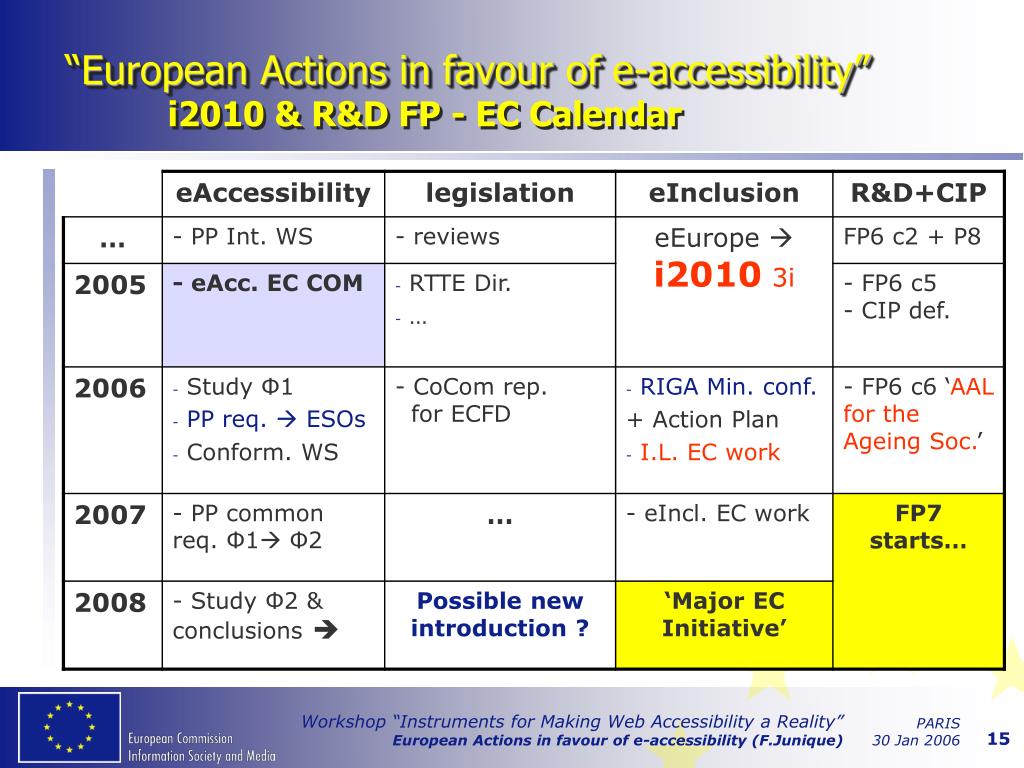 “European Actions in favour of e-accessibility”
i2010 & R&D FP - EC Calendar

| | eAccessibility | legislation | eInclusion | R&D+CIP |
|---|---|---|---|---|
| … | - PP Int. WS | - reviews | eEurope → i2010 3i | FP6 c2 + P8 |
| 2005 | - eAcc. EC COM | - RTTE Dir. - … | | - FP6 c5 - CIP def. |
| 2006 | - Study Φ1 - PP req. → ESOs - Conform. WS | - CoCom rep. for ECFD | - RIGA Min. conf. + Action Plan - I.L. EC work | - FP6 c6 ‘AAL for the Ageing Soc.’ |
| 2007 | - PP common req. Φ1→ Φ2 | … | - eIncl. EC work | FP7 starts… |
| 2008 | - Study Φ2 & conclusions → | Possible new introduction ? | ‘Major EC Initiative’ | |

European Commission
Information Society and Media

Workshop “Instruments for Making Web Accessibility a Reality”
European Actions in favour of e-accessibility (F.Junique)

PARIS
30 Jan 2006

15